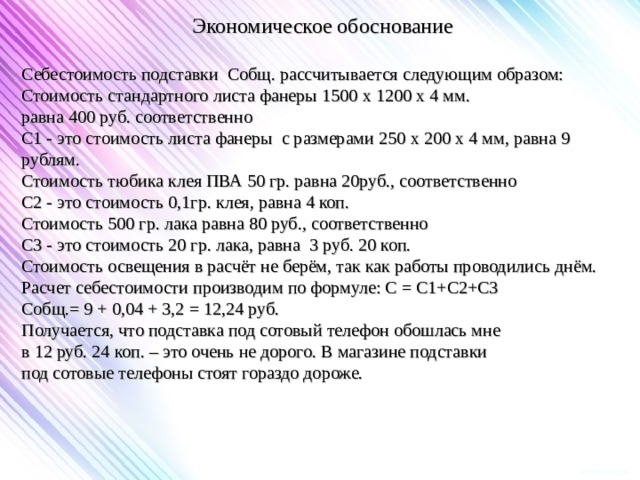 Экономическое обоснование

Себестоимость подставки Собщ. рассчитывается следующим образом:
Стоимость стандартного листа фанеры 1500 х 1200 х 4 мм.
равна 400 руб. соответственно
С1 - это стоимость листа фанеры с размерами 250 х 200 х 4 мм, равна 9 рублям.
Стоимость тюбика клея ПВА 50 гр. равна 20руб., соответственно
С2 - это стоимость 0,1гр. клея, равна 4 коп.
Стоимость 500 гр. лака равна 80 руб., соответственно
С3 - это стоимость 20 гр. лака, равна 3 руб. 20 коп.
Стоимость освещения в расчёт не берём, так как работы проводились днём.
Расчет себестоимости производим по формуле: С = С1+С2+С3
Собщ.= 9 + 0,04 + 3,2 = 12,24 руб.
Получается, что подставка под сотовый телефон обошлась мне
в 12 руб. 24 коп. – это очень не дорого. В магазине подставки
под сотовые телефоны стоят гораздо дороже.